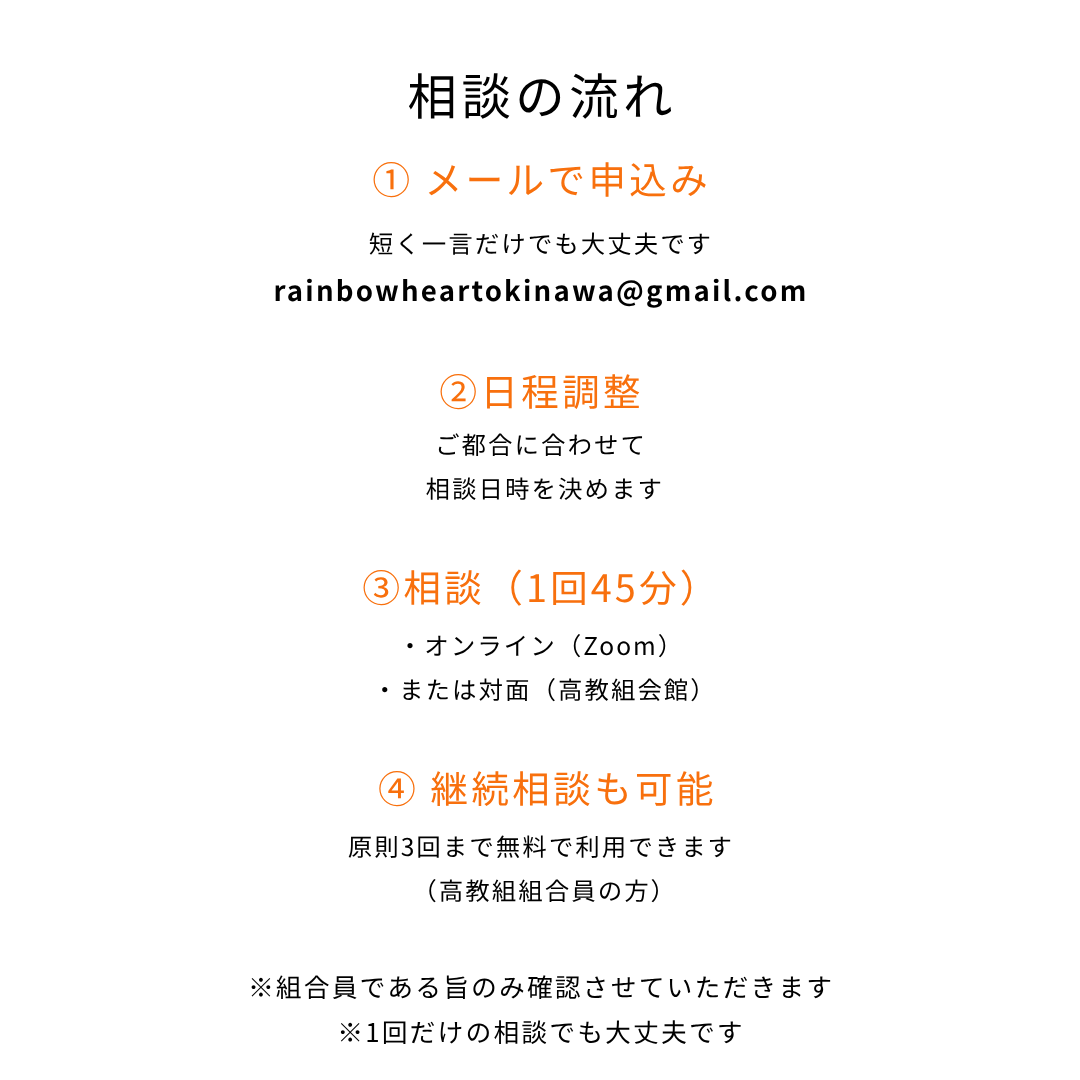 相談の流れ

① メールで申込み

短く一言だけでも大丈夫です
rainbowheartokinawa@gmail.com

②日程調整

ご都合に合わせて
相談日時を決めます

③相談（1回45分）

・オンライン（Zoom）
・または対面（高教組会館）

④ 継続相談も可能

原則3回まで無料で利用できます
（高教組組合員の方）

※組合員である旨のみ確認させていただきます
※1回だけの相談でも大丈夫です